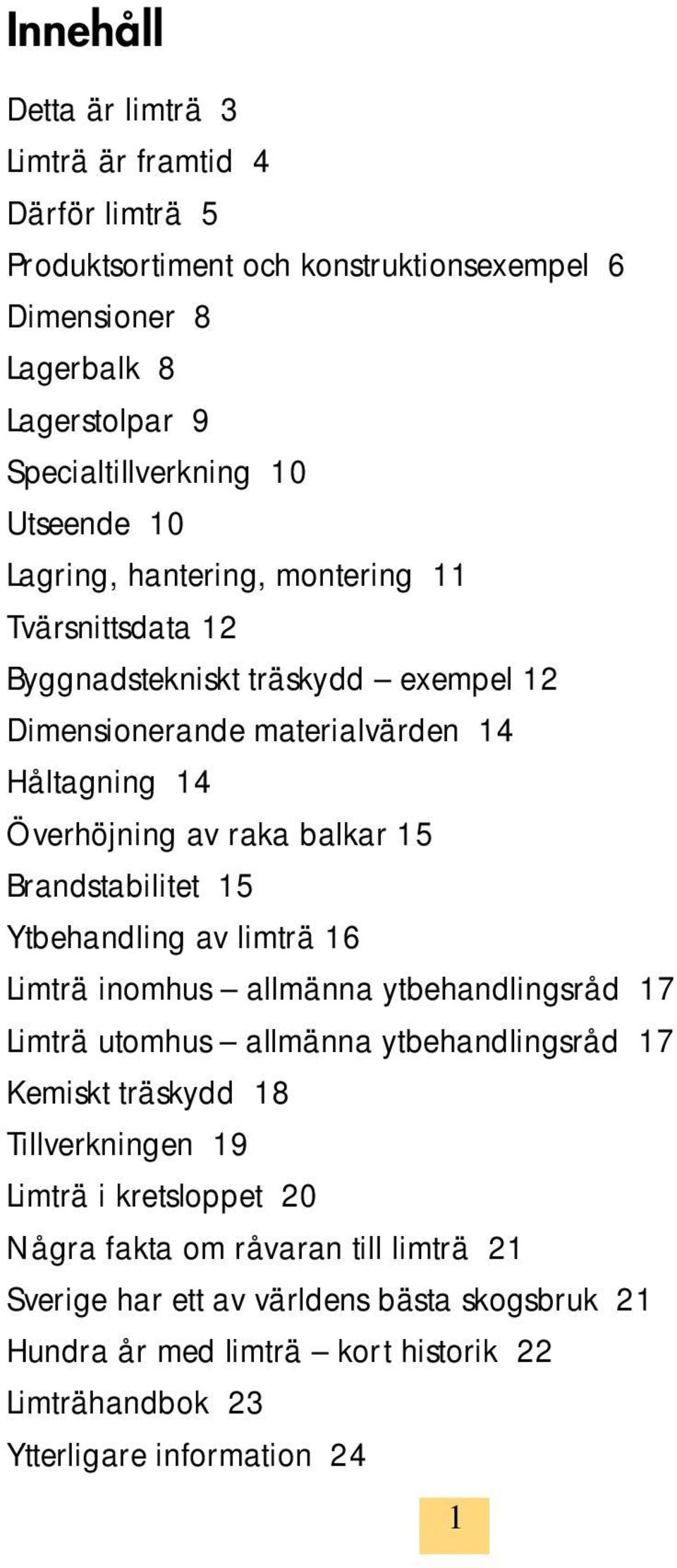 Innehåll

Detta är limträ 3
Limträ är framtid 4
Därför limträ 5
Produktsortiment och konstruktionsexempel 6
Dimensioner 8
Lagerbalk 8
Lagerstolpar 9
Specialtillverkning 10
Utseende 10
Lagring, hantering, montering 11
Tvärsnittsdata 12
Byggnadstekniskt träskydd – exempel 12
Dimensionerande materialvärden 14
Håltagning 14
Överhöjning av raka balkar 15
Brandstabilitet 15
Ytbehandling av limträ 16
Limträ inomhus – allmänna ytbehandlingsråd 17
Limträ utomhus – allmänna ytbehandlingsråd 17
Kemiskt träskydd 18
Tillverkningen 19
Limträ i kretsloppet 20
Några fakta om råvaran till limträ 21
Sverige har ett av världens bästa skogsbruk 21
Hundra år med limträ – kort historik 22
Limträhandbok 23
Ytterligare information 24

1